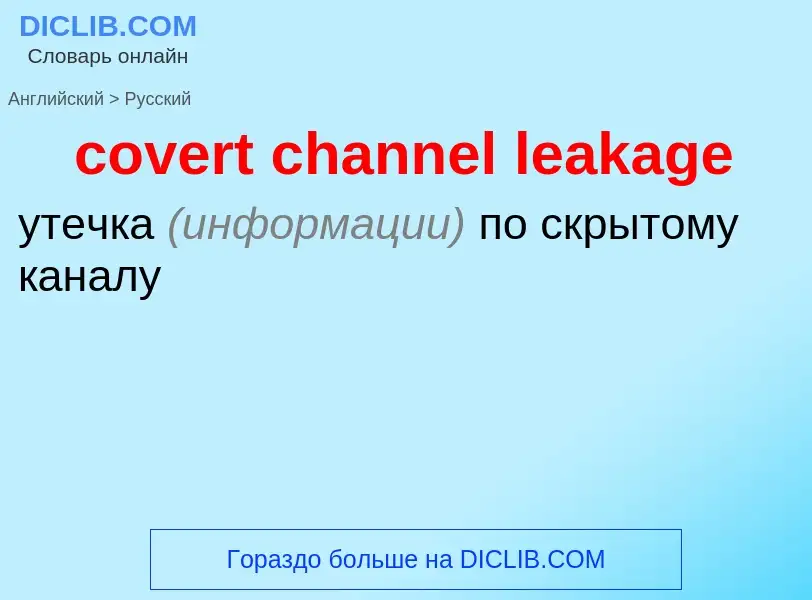 DICLIB.COM
Словарь онлайн

Английский > Русский

covert channel leakage

утечка (информации) по скрытому каналу

Гораздо больше на DICLIB.COM